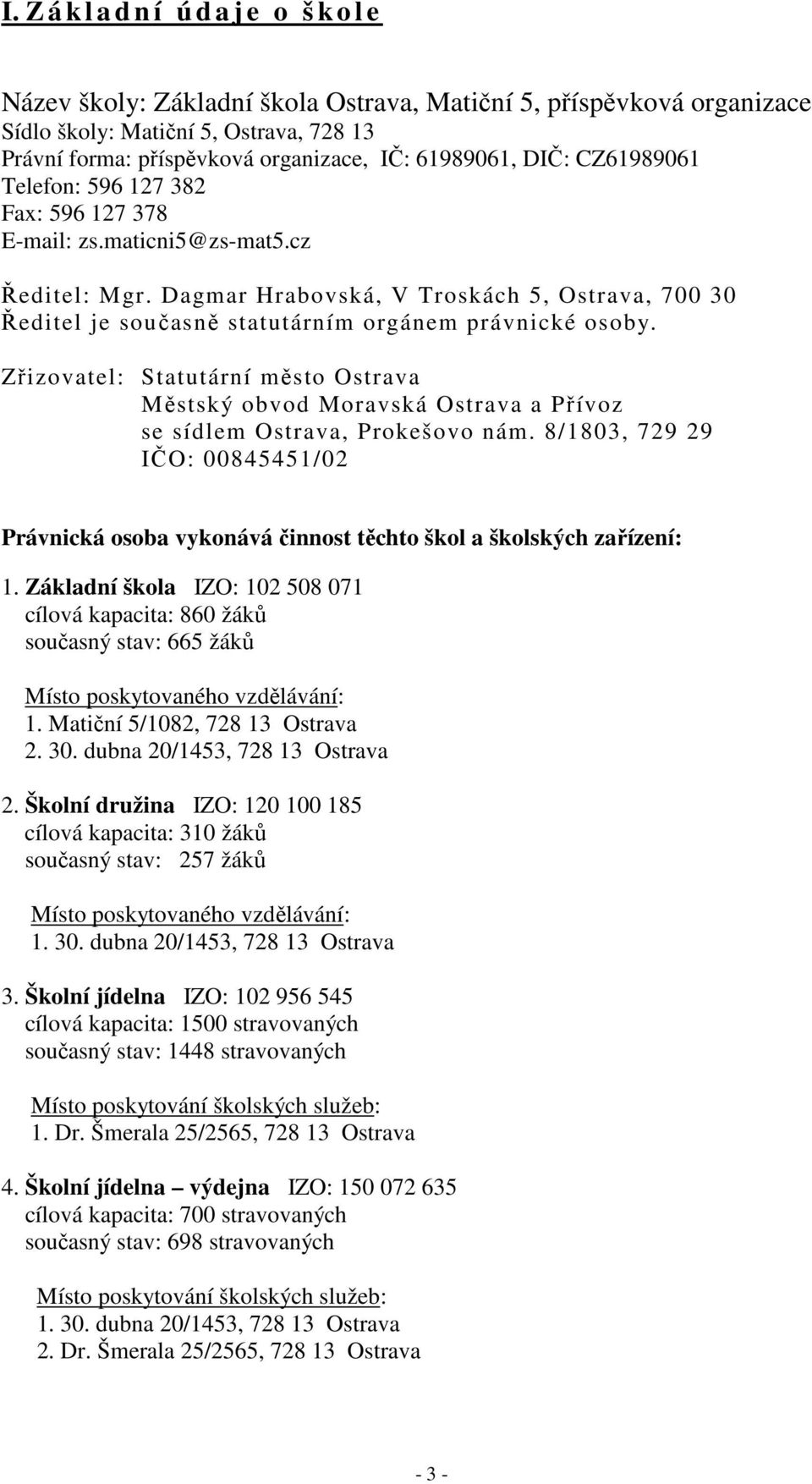 I. Základní údaje o škole

Název školy: Základní škola Ostrava, Matiční 5, příspěvková organizace
Sídlo školy: Matiční 5, Ostrava, 728 13
Právní forma: příspěvková organizace, IČ: 61989061, DIČ: CZ61989061
Telefon: 596 127 382
Fax: 596 127 378
E-mail: zs.maticni5@zs-mat5.cz

Ředitel: Mgr. Dagmar Hrabovská, V Troskách 5, Ostrava, 700 30
Ředitel je současně statutárním orgánem právnické osoby.

Zřizovatel: Statutární město Ostrava
Městský obvod Moravská Ostrava a Přívoz
se sídlem Ostrava, Prokešovo nám. 8/1803, 729 29
IČO: 00845451/02

Právnická osoba vykonává činnost těchto škol a školských zařízení:

1. Základní škola IZO: 102 508 071
cílová kapacita: 860 žáků
současný stav: 665 žáků

Místo poskytovaného vzdělávání:
1. Matiční 5/1082, 728 13 Ostrava
2. 30. dubna 20/1453, 728 13 Ostrava

2. Školní družina IZO: 120 100 185
cílová kapacita: 310 žáků
současný stav: 257 žáků

Místo poskytovaného vzdělávání:
1. 30. dubna 20/1453, 728 13 Ostrava

3. Školní jídelna IZO: 102 956 545
cílová kapacita: 1500 stravovaných
současný stav: 1448 stravovaných

Místo poskytování školských služeb:
1. Dr. Šmerala 25/2565, 728 13 Ostrava

4. Školní jídelna – výdejna IZO: 150 072 635
cílová kapacita: 700 stravovaných
současný stav: 698 stravovaných

Místo poskytování školských služeb:
1. 30. dubna 20/1453, 728 13 Ostrava
2. Dr. Šmerala 25/2565, 728 13 Ostrava

- 3 -